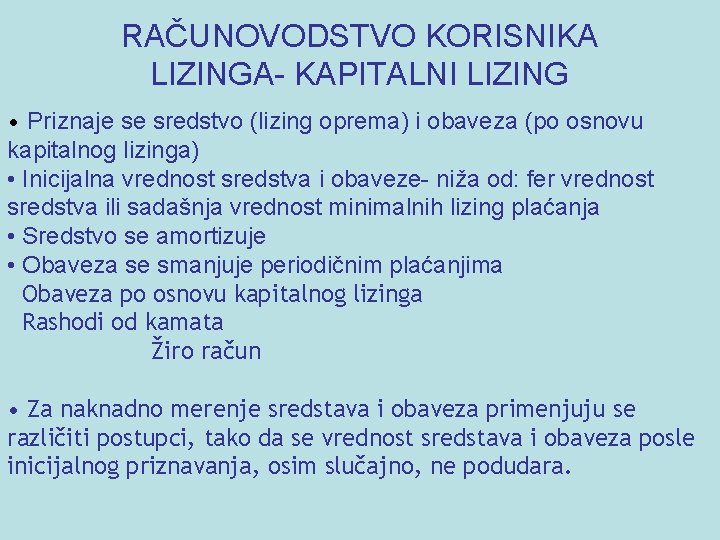 RAČUNOVODSTVO KORISNIKA LIZINGA- KAPITALNI LIZING

• Priznaje se sredstvo (lizing oprema) i obaveza (po osnovu kapitalnog lizinga)
• Inicijalna vrednost sredstva i obaveze- niža od: fer vrednost sredstva ili sadašnja vrednost minimalnih lizing plaćanja
• Sredstvo se amortizuje
• Obaveza se smanjuje periodičnim plaćanjima
Obaveza po osnovu kapitalnog lizinga
Rashodi od kamata
Žiro račun

• Za naknadno merenje sredstava i obaveza primenjuju se različiti postupci, tako da se vrednost sredstava i obaveza posle inicijalnog priznavanja, osim slučajno, ne podudara.